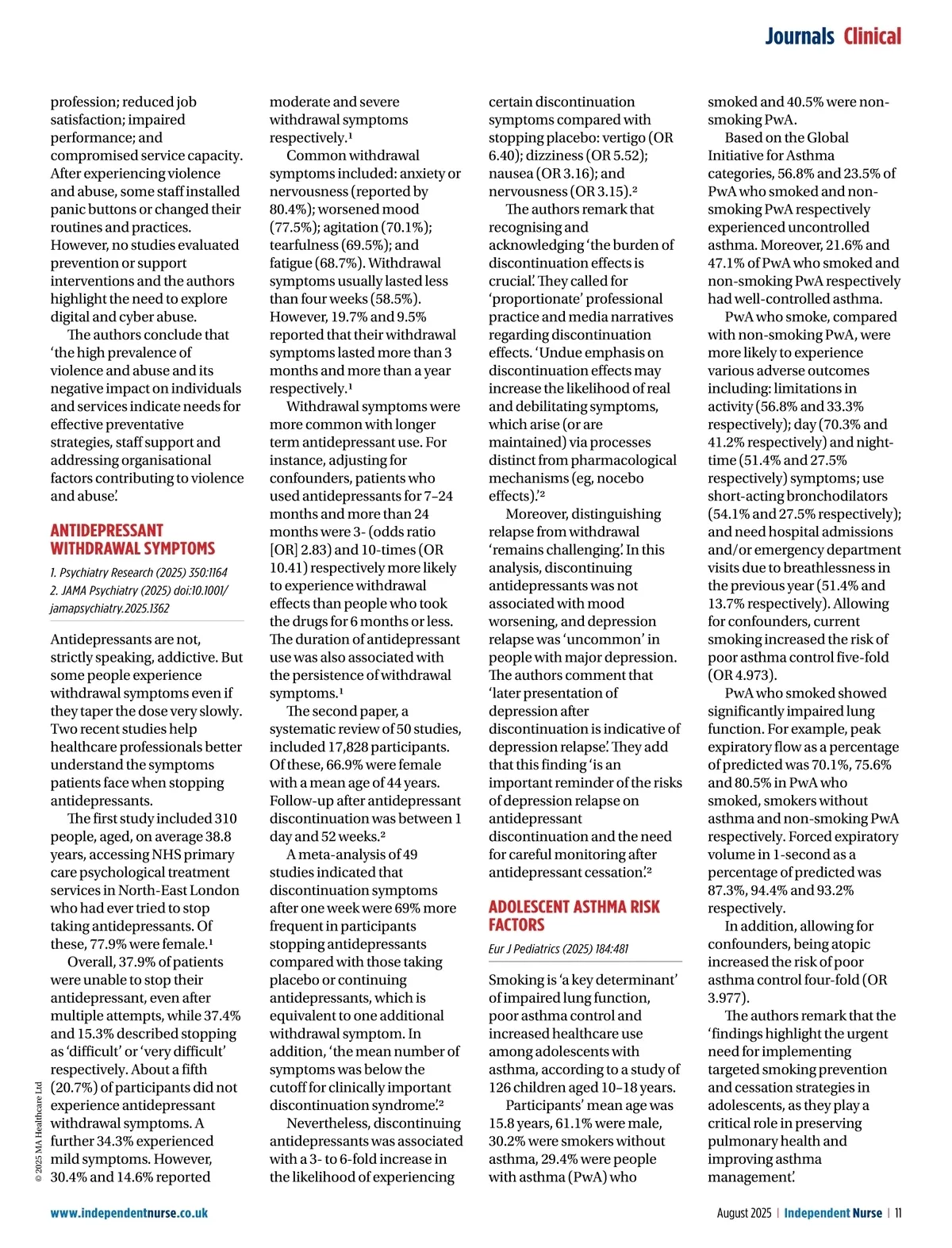 Journals Clinical

profession; reduced job satisfaction; impaired performance; and compromised service capacity. After experiencing violence and abuse, some staff installed panic buttons or changed their routines and practices. However, no studies evaluated prevention or support interventions and the authors highlight the need to explore digital and cyber abuse.

The authors conclude that 'the high prevalence of violence and abuse and its negative impact on individuals and services indicate needs for effective preventative strategies, staff support and addressing organisational factors contributing to violence and abuse.'

ANTIDEPRESSANT WITHDRAWAL SYMPTOMS

1. Psychiatry Research (2025) 350:1164
2. JAMA Psychiatry (2025) doi:10.1001/jamapsychiatry.2025.1362

Antidepressants are not, strictly speaking, addictive. But some people experience withdrawal symptoms even if they taper the dose very slowly. Two recent studies help healthcare professionals better understand the symptoms patients face when stopping antidepressants.

The first study included 310 people, aged, on average 38.8 years, accessing NHS primary care psychological treatment services in North-East London who had ever tried to stop taking antidepressants. Of these, 77.9% were female.¹

Overall, 37.9% of patients were unable to stop their antidepressant, even after multiple attempts, while 37.4% and 15.3% described stopping as 'difficult' or 'very difficult' respectively. About a fifth (20.7%) of participants did not experience antidepressant withdrawal symptoms. A further 34.3% experienced mild symptoms. However, 30.4% and 14.6% reported moderate and severe withdrawal symptoms respectively.¹

Common withdrawal symptoms included: anxiety or nervousness (reported by 80.4%); worsened mood (77.5%); agitation (70.1%); tearfulness (69.5%); and fatigue (68.7%). Withdrawal symptoms usually lasted less than four weeks (58.5%). However, 19.7% and 9.5% reported that their withdrawal symptoms lasted more than 3 months and more than a year respectively.¹

Withdrawal symptoms were more common with longer term antidepressant use. For instance, adjusting for confounders, patients who used antidepressants for 7–24 months and more than 24 months were 3- (odds ratio [OR] 2.83) and 10-times (OR 10.41) respectively more likely to experience withdrawal effects than people who took the drugs for 6 months or less. The duration of antidepressant use was also associated with the persistence of withdrawal symptoms.¹

The second paper, a systematic review of 50 studies, included 17,828 participants. Of these, 66.9% were female with a mean age of 44 years. Follow-up after antidepressant discontinuation was between 1 day and 52 weeks.²

A meta-analysis of 49 studies indicated that discontinuation symptoms after one week were 69% more frequent in participants stopping antidepressants compared with those taking placebo or continuing antidepressants, which is equivalent to one additional withdrawal symptom. In addition, 'the mean number of symptoms was below the cutoff for clinically important discontinuation syndrome.'²

Nevertheless, discontinuing antidepressants was associated with a 3- to 6-fold increase in the likelihood of experiencing certain discontinuation symptoms compared with stopping placebo: vertigo (OR 6.40); dizziness (OR 5.52); nausea (OR 3.16); and nervousness (OR 3.15).²

The authors remark that recognising and acknowledging 'the burden of discontinuation effects is crucial.' They called for 'proportionate' professional practice and media narratives regarding discontinuation effects. 'Undue emphasis on discontinuation effects may increase the likelihood of real and debilitating symptoms, which arise (or are maintained) via processes distinct from pharmacological mechanisms (eg, nocebo effects).'²

Moreover, distinguishing relapse from withdrawal 'remains challenging.' In this analysis, discontinuing antidepressants was not associated with mood worsening, and depression relapse was 'uncommon' in people with major depression. The authors comment that 'later presentation of depression after discontinuation is indicative of depression relapse.' They add that this finding 'is an important reminder of the risks of depression relapse on antidepressant discontinuation and the need for careful monitoring after antidepressant cessation.'²

ADOLESCENT ASTHMA RISK FACTORS

Eur J Pediatrics (2025) 184:481

Smoking is 'a key determinant' of impaired lung function, poor asthma control and increased healthcare use among adolescents with asthma, according to a study of 126 children aged 10–18 years.

Participants' mean age was 15.8 years, 61.1% were male, 30.2% were smokers without asthma, 29.4% were people with asthma (PwA) who smoked and 40.5% were non-smoking PwA.

Based on the Global Initiative for Asthma categories, 56.8% and 23.5% of PwA who smoked and non-smoking PwA respectively experienced uncontrolled asthma. Moreover, 21.6% and 47.1% of PwA who smoked and non-smoking PwA respectively had well-controlled asthma.

PwA who smoke, compared with non-smoking PwA, were more likely to experience various adverse outcomes including: limitations in activity (56.8% and 33.3% respectively); day (70.3% and 41.2% respectively) and night-time (51.4% and 27.5% respectively) symptoms; use short-acting bronchodilators (54.1% and 27.5% respectively); and need hospital admissions and/or emergency department visits due to breathlessness in the previous year (51.4% and 13.7% respectively). Allowing for confounders, current smoking increased the risk of poor asthma control five-fold (OR 4.973).

PwA who smoked showed significantly impaired lung function. For example, peak expiratory flow as a percentage of predicted was 70.1%, 75.6% and 80.5% in PwA who smoked, smokers without asthma and non-smoking PwA respectively. Forced expiratory volume in 1-second as a percentage of predicted was 87.3%, 94.4% and 93.2% respectively.

In addition, allowing for confounders, being atopic increased the risk of poor asthma control four-fold (OR 3.977).

The authors remark that the 'findings highlight the urgent need for implementing targeted smoking prevention and cessation strategies in adolescents, as they play a critical role in preserving pulmonary health and improving asthma management.'

© 2025 MA Healthcare Ltd

www.independentnurse.co.uk

August 2025 | Independent Nurse | 11